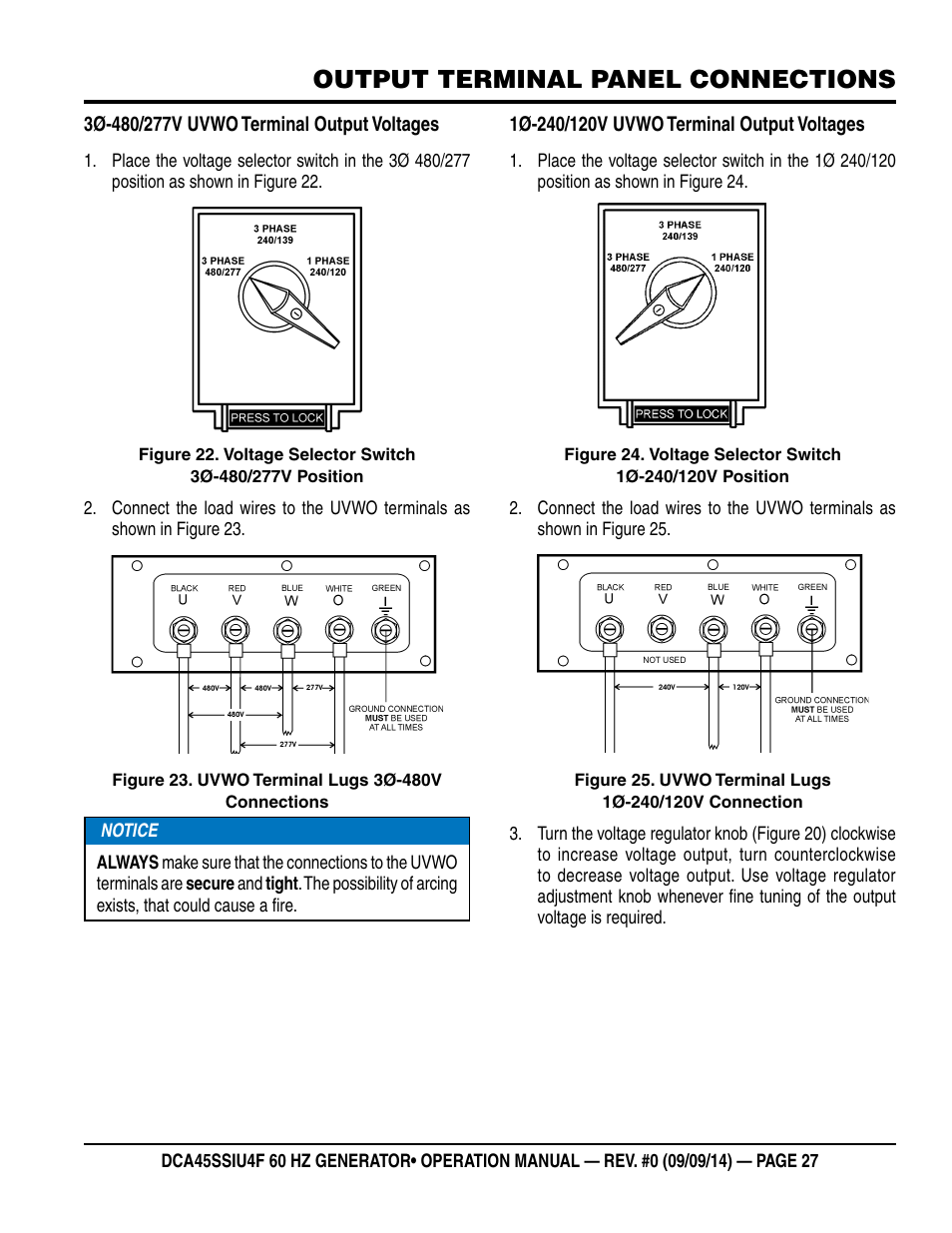 OUTPUT TERMINAL PANEL CONNECTIONS

3Ø-480/277V UVWO Terminal Output Voltages

1. Place the voltage selector switch in the 3Ø 480/277 position as shown in Figure 22.

3 PHASE 240/139
3 PHASE 480/277
1 PHASE 240/120
PRESS TO LOCK

Figure 22. Voltage Selector Switch 3Ø-480/277V Position

2. Connect the load wires to the UVWO terminals as shown in Figure 23.

BLACK U
RED V
BLUE W
WHITE O
GREEN
480V
480V
277V
480V
277V
GROUND CONNECTION MUST BE USED AT ALL TIMES

Figure 23. UVWO Terminal Lugs 3Ø-480V Connections

NOTICE

ALWAYS make sure that the connections to the UVWO terminals are secure and tight. The possibility of arcing exists, that could cause a fire.

1Ø-240/120V UVWO Terminal Output Voltages

1. Place the voltage selector switch in the 1Ø 240/120 position as shown in Figure 24.

3 PHASE 240/139
3 PHASE 480/277
1 PHASE 240/120
PRESS TO LOCK

Figure 24. Voltage Selector Switch 1Ø-240/120V Position

2. Connect the load wires to the UVWO terminals as shown in Figure 25.

BLACK U
RED V
BLUE W
WHITE O
GREEN
NOT USED
240V
120V
GROUND CONNECTION MUST BE USED AT ALL TIMES

Figure 25. UVWO Terminal Lugs 1Ø-240/120V Connection

3. Turn the voltage regulator knob (Figure 20) clockwise to increase voltage output, turn counterclockwise to decrease voltage output. Use voltage regulator adjustment knob whenever fine tuning of the output voltage is required.

DCA45SSIU4F 60 HZ GENERATOR• OPERATION MANUAL — REV. #0 (09/09/14) — PAGE 27